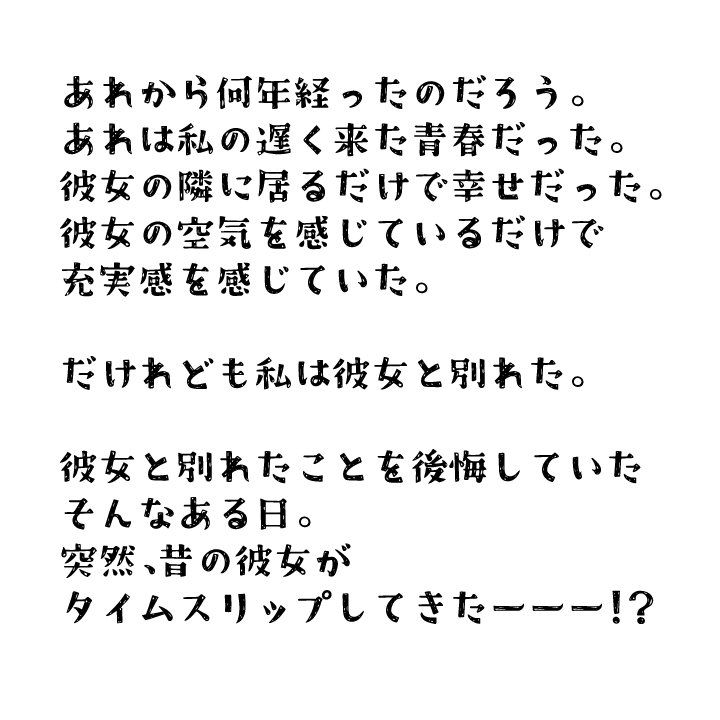 あれから何年経ったのだろう。
あれは私の遅く来た青春だった。
彼女の隣に居るだけで幸せだった。
彼女の空気を感じているだけで
充実感を感じていた。

だけれども私は彼女と別れた。

彼女と別れたことを後悔していた
そんなある日。
突然、昔の彼女が
タイムスリップしてきたーーー!?